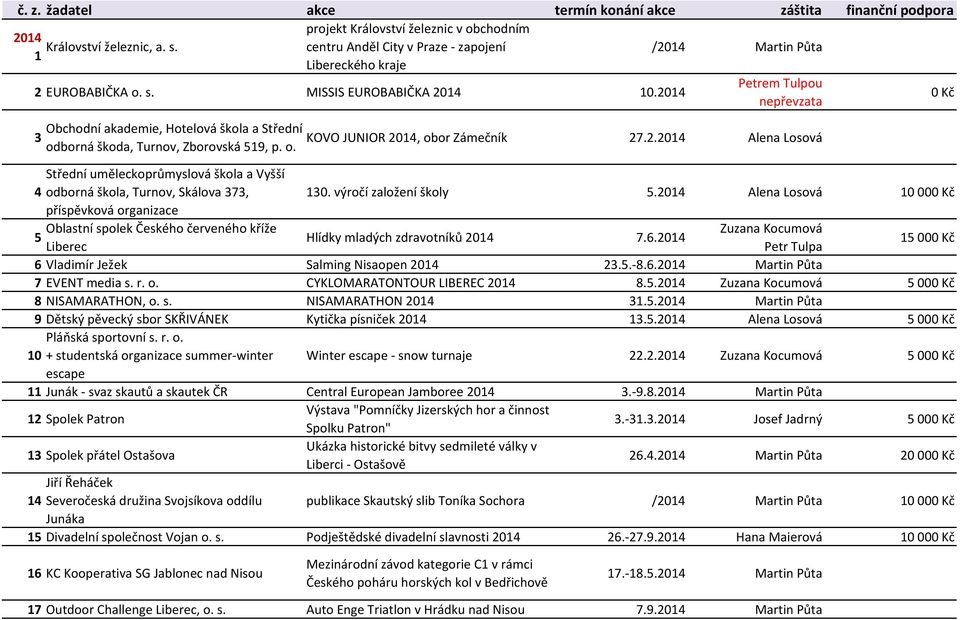 | č. z. | žadatel | akce | termín konání akce | záštita | finanční podpora |
|---|---|---|---|---|---|
| 2014 1 | Království železnic, a. s. | projekt Království železnic v obchodním centru Anděl City v Praze - zapojení Libereckého kraje | /2014 | Martin Půta | |
| 2 | EUROBABIČKA o. s. | MISSIS EUROBABIČKA 2014 | 10.2014 | Petrem Tulpou nepřevzata | 0 Kč |
| 3 | Obchodní akademie, Hotelová škola a Střední odborná škoda, Turnov, Zborovská 519, p. o. | KOVO JUNIOR 2014, obor Zámečník | 27.2.2014 | Alena Losová | |
| 4 | Střední uměleckoprůmyslová škola a Vyšší odborná škola, Turnov, Skálova 373, příspěvková organizace | 130. výročí založení školy | 5.2014 | Alena Losová | 10 000 Kč |
| 5 | Oblastní spolek Českého červeného kříže Liberec | Hlídky mladých zdravotníků 2014 | 7.6.2014 | Zuzana Kocumová Petr Tulpa | 15 000 Kč |
| 6 | Vladimír Ježek | Salming Nisaopen 2014 | 23.5.-8.6.2014 | Martin Půta | |
| 7 | EVENT media s. r. o. | CYKLOMARATONTOUR LIBEREC 2014 | 8.5.2014 | Zuzana Kocumová | 5 000 Kč |
| 8 | NISAMARATHON, o. s. | NISAMARATHON 2014 | 31.5.2014 | Martin Půta | |
| 9 | Dětský pěvecký sbor SKŘIVÁNEK | Kytička písniček 2014 | 13.5.2014 | Alena Losová | 5 000 Kč |
| 10 | Pláňská sportovní s. r. o. + studentská organizace summer-winter escape | Winter escape - snow turnaje | 22.2.2014 | Zuzana Kocumová | 5 000 Kč |
| 11 | Junák - svaz skautů a skautek ČR | Central European Jamboree 2014 | 3.-9.8.2014 | Martin Půta | |
| 12 | Spolek Patron | Výstava "Pomníčky Jizerských hor a činnost Spolku Patron" | 3.-31.3.2014 | Josef Jadrný | 5 000 Kč |
| 13 | Spolek přátel Ostašova | Ukázka historické bitvy sedmileté války v Liberci - Ostašově | 26.4.2014 | Martin Půta | 20 000 Kč |
| 14 | Jiří Řeháček Severočeská družina Svojsíkova oddílu Junáka | publikace Skautský slib Toníka Sochora | /2014 | Martin Půta | 10 000 Kč |
| 15 | Divadelní společnost Vojan o. s. | Podještědské divadelní slavnosti 2014 | 26.-27.9.2014 | Hana Maierová | 10 000 Kč |
| 16 | KC Kooperativa SG Jablonec nad Nisou | Mezinárodní závod kategorie C1 v rámci Českého poháru horských kol v Bedřichově | 17.-18.5.2014 | Martin Půta | |
| 17 | Outdoor Challenge Liberec, o. s. | Auto Enge Triatlon v Hrádku nad Nisou | 7.9.2014 | Martin Půta | |